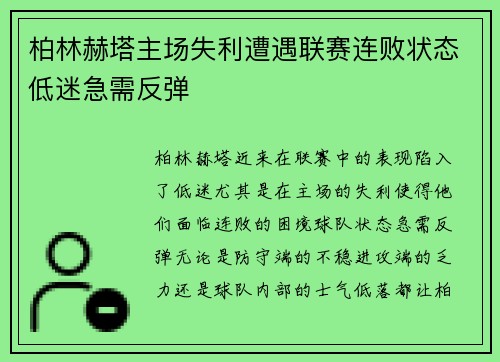 柏林赫塔主场失利遭遇联赛连败状态低迷急需反弹

柏林赫塔近来在联赛中的表现陷入了低迷尤其是在主场的失利使得他们面临连败的困境球队状态急需反弹无论是防守端的不稳进攻端的乏力还是球队内部的士气低落都让柏